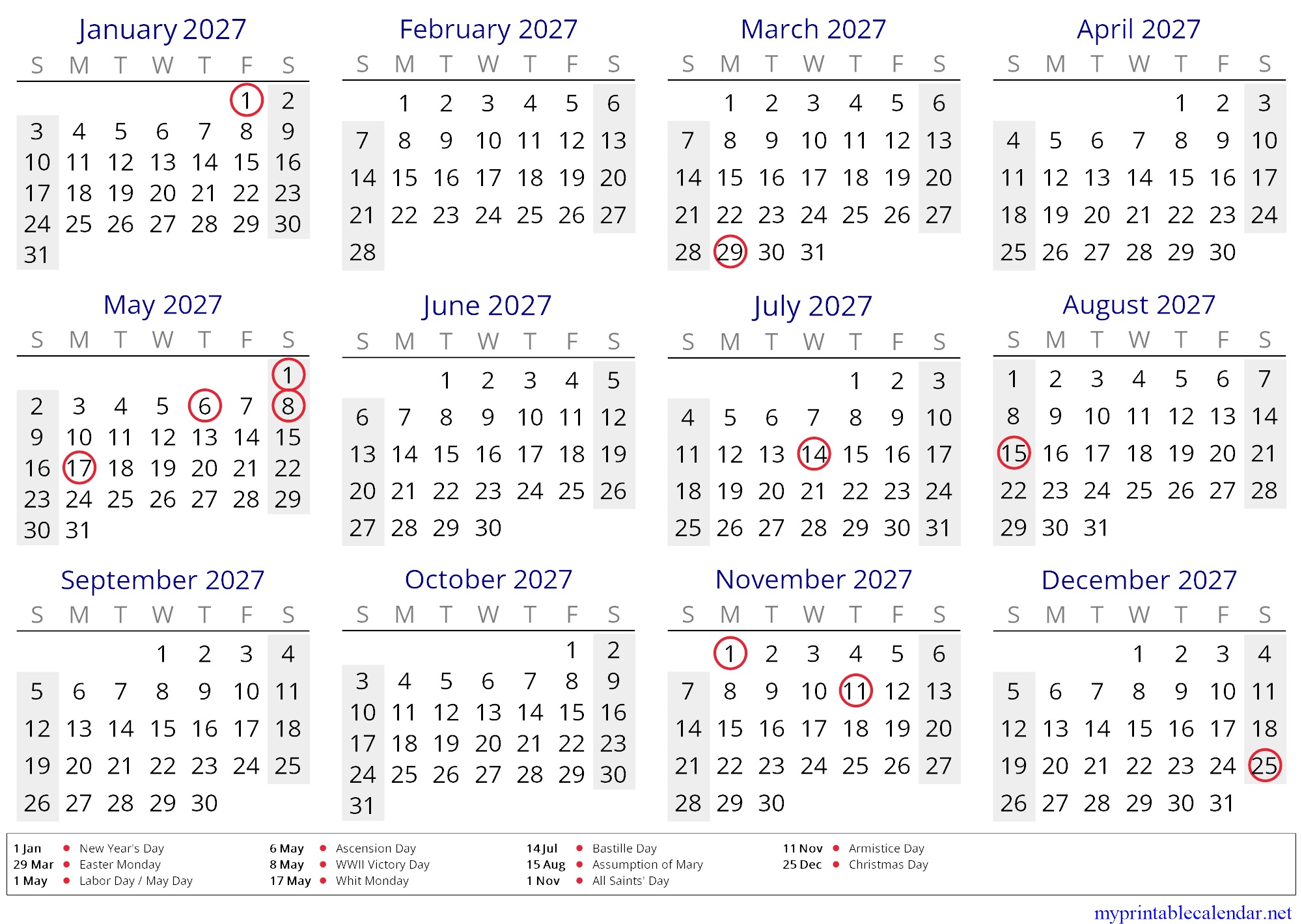 January 2027

| S | M | T | W | T | F | S |
|---|---|---|---|---|---|---|
| | | | | | 1 | 2 |
| 3 | 4 | 5 | 6 | 7 | 8 | 9 |
| 10 | 11 | 12 | 13 | 14 | 15 | 16 |
| 17 | 18 | 19 | 20 | 21 | 22 | 23 |
| 24 | 25 | 26 | 27 | 28 | 29 | 30 |
| 31 | | | | | | |

February 2027

| S | M | T | W | T | F | S |
|---|---|---|---|---|---|---|
| | 1 | 2 | 3 | 4 | 5 | 6 |
| 7 | 8 | 9 | 10 | 11 | 12 | 13 |
| 14 | 15 | 16 | 17 | 18 | 19 | 20 |
| 21 | 22 | 23 | 24 | 25 | 26 | 27 |
| 28 | | | | | | |

March 2027

| S | M | T | W | T | F | S |
|---|---|---|---|---|---|---|
| | 1 | 2 | 3 | 4 | 5 | 6 |
| 7 | 8 | 9 | 10 | 11 | 12 | 13 |
| 14 | 15 | 16 | 17 | 18 | 19 | 20 |
| 21 | 22 | 23 | 24 | 25 | 26 | 27 |
| 28 | 29 | 30 | 31 | | | |

April 2027

| S | M | T | W | T | F | S |
|---|---|---|---|---|---|---|
| | | | | 1 | 2 | 3 |
| 4 | 5 | 6 | 7 | 8 | 9 | 10 |
| 11 | 12 | 13 | 14 | 15 | 16 | 17 |
| 18 | 19 | 20 | 21 | 22 | 23 | 24 |
| 25 | 26 | 27 | 28 | 29 | 30 | |

May 2027

| S | M | T | W | T | F | S |
|---|---|---|---|---|---|---|
| | | | | | | 1 |
| 2 | 3 | 4 | 5 | 6 | 7 | 8 |
| 9 | 10 | 11 | 12 | 13 | 14 | 15 |
| 16 | 17 | 18 | 19 | 20 | 21 | 22 |
| 23 | 24 | 25 | 26 | 27 | 28 | 29 |
| 30 | 31 | | | | | |

June 2027

| S | M | T | W | T | F | S |
|---|---|---|---|---|---|---|
| | | 1 | 2 | 3 | 4 | 5 |
| 6 | 7 | 8 | 9 | 10 | 11 | 12 |
| 13 | 14 | 15 | 16 | 17 | 18 | 19 |
| 20 | 21 | 22 | 23 | 24 | 25 | 26 |
| 27 | 28 | 29 | 30 | | | |

July 2027

| S | M | T | W | T | F | S |
|---|---|---|---|---|---|---|
| | | | | 1 | 2 | 3 |
| 4 | 5 | 6 | 7 | 8 | 9 | 10 |
| 11 | 12 | 13 | 14 | 15 | 16 | 17 |
| 18 | 19 | 20 | 21 | 22 | 23 | 24 |
| 25 | 26 | 27 | 28 | 29 | 30 | 31 |

August 2027

| S | M | T | W | T | F | S |
|---|---|---|---|---|---|---|
| 1 | 2 | 3 | 4 | 5 | 6 | 7 |
| 8 | 9 | 10 | 11 | 12 | 13 | 14 |
| 15 | 16 | 17 | 18 | 19 | 20 | 21 |
| 22 | 23 | 24 | 25 | 26 | 27 | 28 |
| 29 | 30 | 31 | | | | |

September 2027

| S | M | T | W | T | F | S |
|---|---|---|---|---|---|---|
| | | | 1 | 2 | 3 | 4 |
| 5 | 6 | 7 | 8 | 9 | 10 | 11 |
| 12 | 13 | 14 | 15 | 16 | 17 | 18 |
| 19 | 20 | 21 | 22 | 23 | 24 | 25 |
| 26 | 27 | 28 | 29 | 30 | | |

October 2027

| S | M | T | W | T | F | S |
|---|---|---|---|---|---|---|
| | | | | | 1 | 2 |
| 3 | 4 | 5 | 6 | 7 | 8 | 9 |
| 10 | 11 | 12 | 13 | 14 | 15 | 16 |
| 17 | 18 | 19 | 20 | 21 | 22 | 23 |
| 24 | 25 | 26 | 27 | 28 | 29 | 30 |
| 31 | | | | | | |

November 2027

| S | M | T | W | T | F | S |
|---|---|---|---|---|---|---|
| | 1 | 2 | 3 | 4 | 5 | 6 |
| 7 | 8 | 9 | 10 | 11 | 12 | 13 |
| 14 | 15 | 16 | 17 | 18 | 19 | 20 |
| 21 | 22 | 23 | 24 | 25 | 26 | 27 |
| 28 | 29 | 30 | | | | |

December 2027

| S | M | T | W | T | F | S |
|---|---|---|---|---|---|---|
| | | | 1 | 2 | 3 | 4 |
| 5 | 6 | 7 | 8 | 9 | 10 | 11 |
| 12 | 13 | 14 | 15 | 16 | 17 | 18 |
| 19 | 20 | 21 | 22 | 23 | 24 | 25 |
| 26 | 27 | 28 | 29 | 30 | 31 | |

1 Jan • New Year's Day
29 Mar • Easter Monday
1 May • Labor Day / May Day
6 May • Ascension Day
8 May • WWII Victory Day
17 May • Whit Monday
14 Jul • Bastille Day
15 Aug • Assumption of Mary
1 Nov • All Saints' Day
11 Nov • Armistice Day
25 Dec • Christmas Day

myprintablecalendar.net